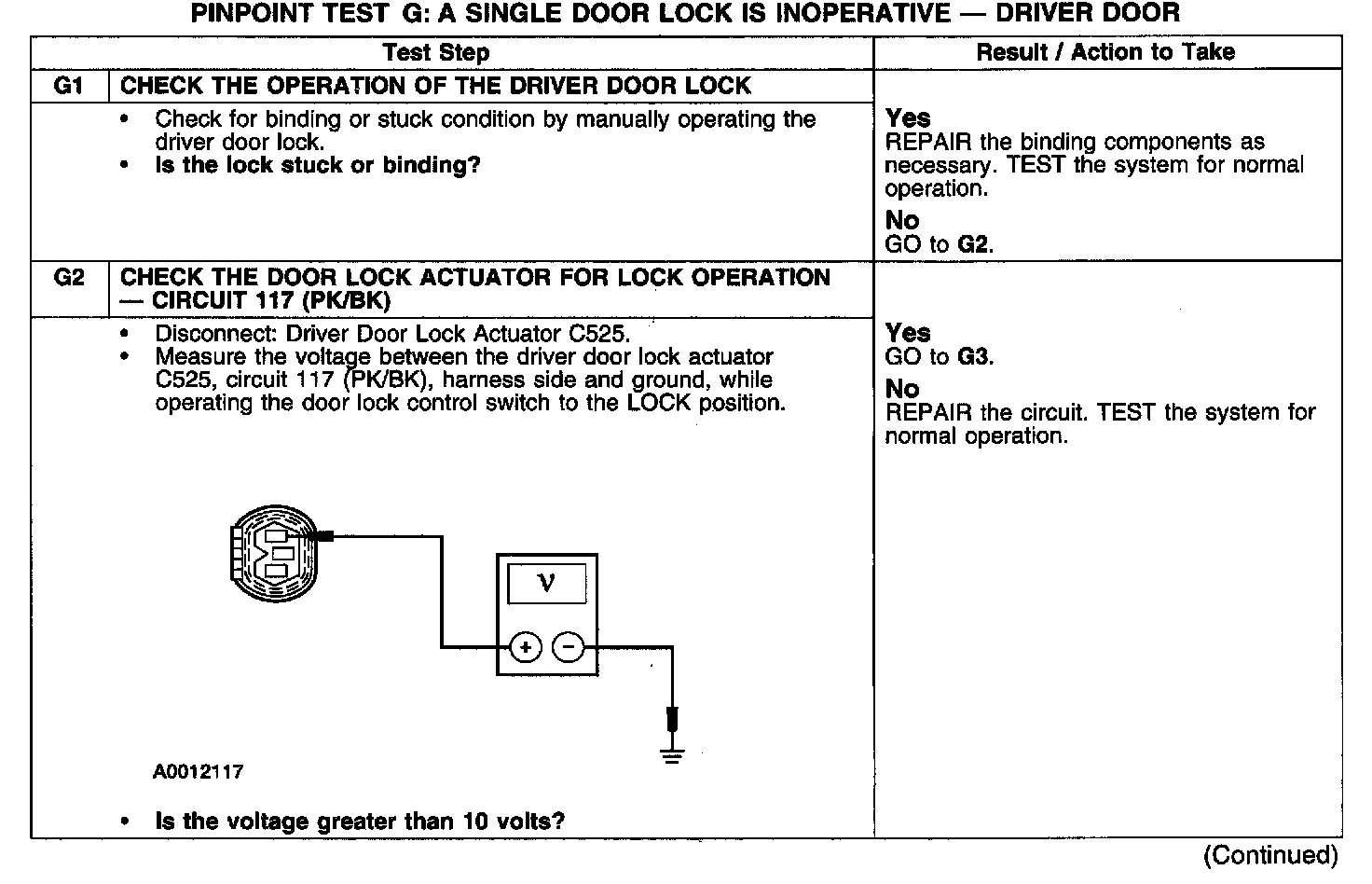 PINPOINT TEST G: A SINGLE DOOR LOCK IS INOPERATIVE — DRIVER DOOR

| | Test Step | Result / Action to Take |
|---|---|---|
| G1 | CHECK THE OPERATION OF THE DRIVER DOOR LOCK | |
| | • Check for binding or stuck condition by manually operating the driver door lock. • Is the lock stuck or binding? | Yes REPAIR the binding components as necessary. TEST the system for normal operation. No GO to G2. |
| G2 | CHECK THE DOOR LOCK ACTUATOR FOR LOCK OPERATION — CIRCUIT 117 (PK/BK) | |
| | • Disconnect: Driver Door Lock Actuator C525. • Measure the voltage between the driver door lock actuator C525, circuit 117 (PK/BK), harness side and ground, while operating the door lock control switch to the LOCK position. V + − A0012117 • Is the voltage greater than 10 volts? | Yes GO to G3. No REPAIR the circuit. TEST the system for normal operation. |

(Continued)